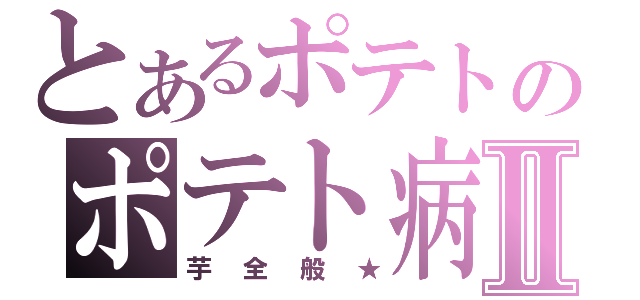 とあるポテトの
ポテト病Ⅱ
芋全般★